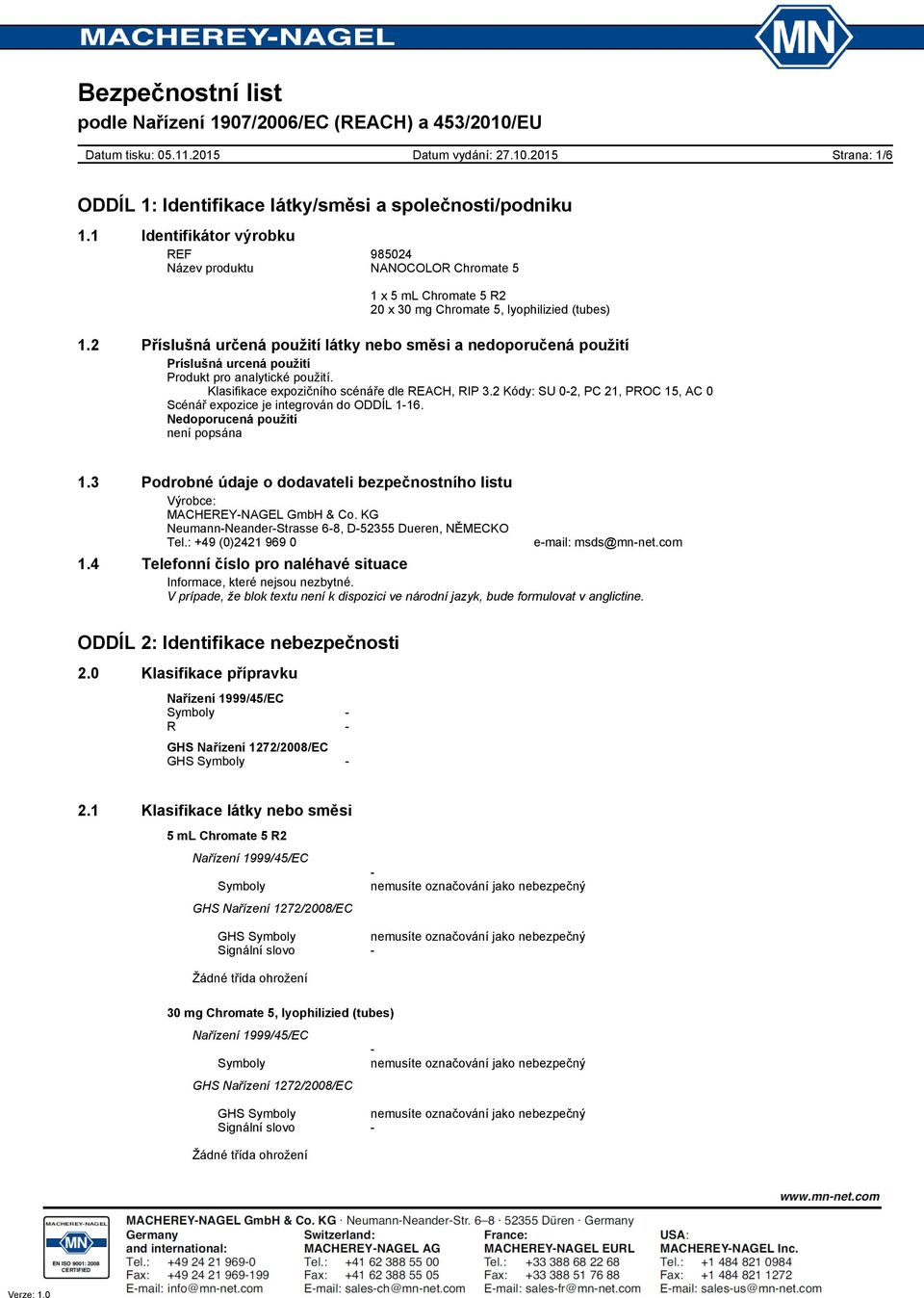 MACHEREY-NAGEL

MN

Bezpečnostní list
podle Nařízení 1907/2006/EC (REACH) a 453/2010/EU

Datum tisku: 05.11.2015 Datum vydání: 27.10.2015 Strana: 1/6

ODDÍL 1: Identifikace látky/směsi a společnosti/podniku

1.1 Identifikátor výrobku

REF 985024
Název produktu NANOCOLOR Chromate 5

1 x 5 mL Chromate 5 R2
20 x 30 mg Chromate 5, lyophilizied (tubes)

1.2 Příslušná určená použití látky nebo směsi a nedoporučená použití

Príslušná urcená použití
Produkt pro analytické použití.
Klasifikace expozičního scénáře dle REACH, RIP 3.2 Kódy: SU 0-2, PC 21, PROC 15, AC 0
Scénář expozice je integrován do ODDÍL 1-16.
Nedoporucená použití
není popsána

1.3 Podrobné údaje o dodavateli bezpečnostního listu

Výrobce:
MACHEREY-NAGEL GmbH & Co. KG
Neumann-Neander-Strasse 6-8, D-52355 Dueren, NĚMECKO
Tel.: +49 (0)2421 969 0 e-mail: msds@mn-net.com

1.4 Telefonní číslo pro naléhavé situace

Informace, které nejsou nezbytné.
V prípade, že blok textu není k dispozici ve národní jazyk, bude formulovat v anglictine.

ODDÍL 2: Identifikace nebezpečnosti

2.0 Klasifikace přípravku

Nařízení 1999/45/EC
Symboly -
R -

GHS Nařízení 1272/2008/EC
GHS Symboly -

2.1 Klasifikace látky nebo směsi

5 mL Chromate 5 R2

Nařízení 1999/45/EC

-
Symboly nemusíte označování jako nebezpečný

GHS Nařízení 1272/2008/EC

GHS Symboly nemusíte označování jako nebezpečný
Signální slovo -

Žádné třída ohrožení

30 mg Chromate 5, lyophilizied (tubes)

Nařízení 1999/45/EC

-
Symboly nemusíte označování jako nebezpečný

GHS Nařízení 1272/2008/EC

GHS Symboly nemusíte označování jako nebezpečný
Signální slovo -

Žádné třída ohrožení

www.mn-net.com

MACHEREY-NAGEL MN EN ISO 9001: 2008 CERTIFIED

MACHEREY-NAGEL GmbH & Co. KG · Neumann-Neander-Str. 6–8 · 52355 Düren · Germany

Germany and international:
Tel.: +49 24 21 969-0
Fax: +49 24 21 969-199
E-mail: info@mn-net.com

Switzerland:
MACHEREY-NAGEL AG
Tel.: +41 62 388 55 00
Fax: +41 62 388 55 05
E-mail: sales-ch@mn-net.com

France:
MACHEREY-NAGEL EURL
Tel.: +33 388 68 22 68
Fax: +33 388 51 76 88
E-mail: sales-fr@mn-net.com

USA:
MACHEREY-NAGEL Inc.
Tel.: +1 484 821 0984
Fax: +1 484 821 1272
E-mail: sales-us@mn-net.com

Verze: 1.0